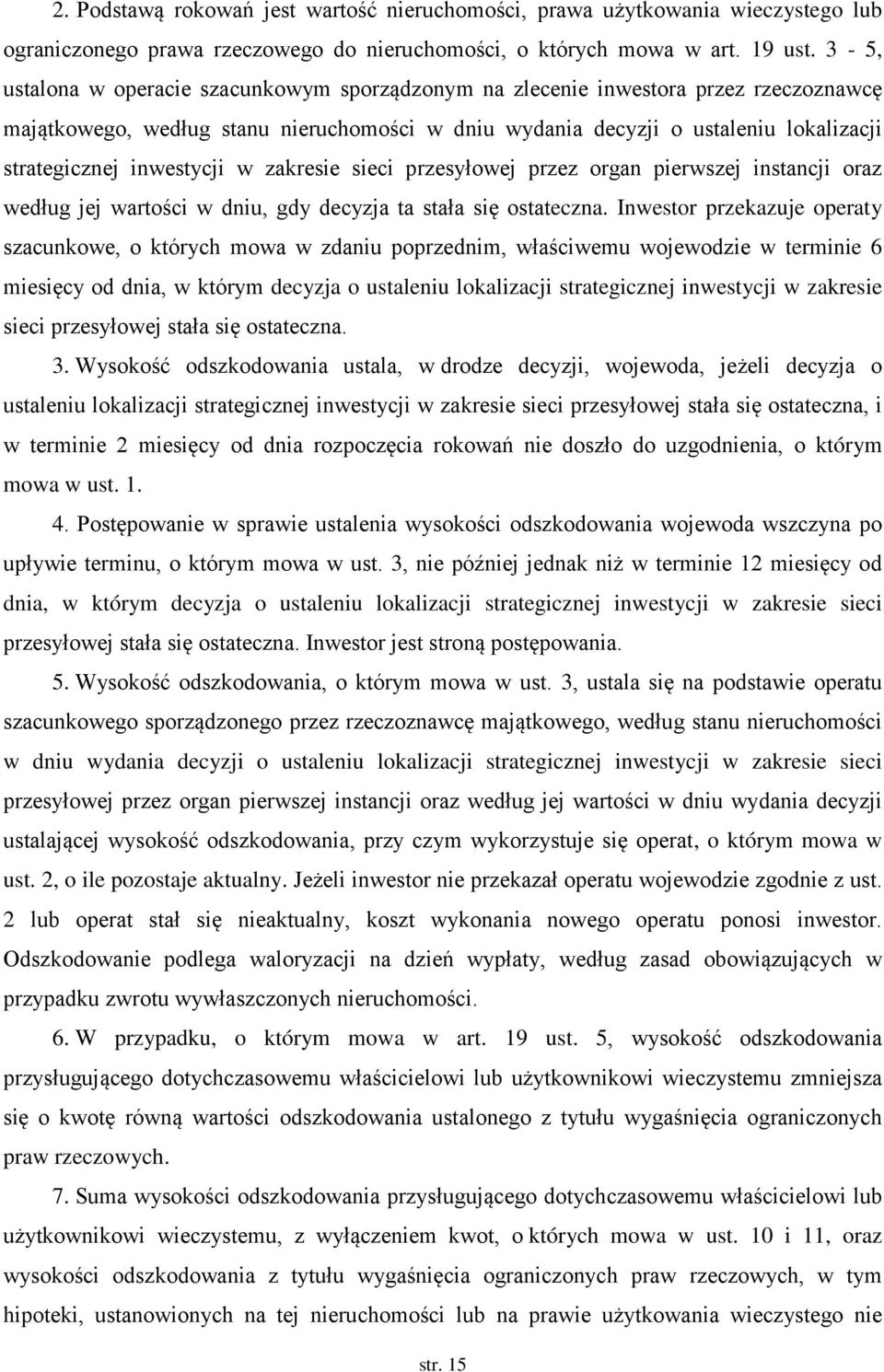 2. Podstawą rokowań jest wartość nieruchomości, prawa użytkowania wieczystego lub ograniczonego prawa rzeczowego do nieruchomości, o których mowa w art. 19 ust. 3 - 5, ustalona w operacie szacunkowym sporządzonym na zlecenie inwestora przez rzeczoznawcę majątkowego, według stanu nieruchomości w dniu wydania decyzji o ustaleniu lokalizacji strategicznej inwestycji w zakresie sieci przesyłowej przez organ pierwszej instancji oraz według jej wartości w dniu, gdy decyzja ta stała się ostateczna. Inwestor przekazuje operaty szacunkowe, o których mowa w zdaniu poprzednim, właściwemu wojewodzie w terminie 6 miesięcy od dnia, w którym decyzja o ustaleniu lokalizacji strategicznej inwestycji w zakresie sieci przesyłowej stała się ostateczna.

3. Wysokość odszkodowania ustala, w drodze decyzji, wojewoda, jeżeli decyzja o ustaleniu lokalizacji strategicznej inwestycji w zakresie sieci przesyłowej stała się ostateczna, i w terminie 2 miesięcy od dnia rozpoczęcia rokowań nie doszło do uzgodnienia, o którym mowa w ust. 1.

4. Postępowanie w sprawie ustalenia wysokości odszkodowania wojewoda wszczyna po upływie terminu, o którym mowa w ust. 3, nie później jednak niż w terminie 12 miesięcy od dnia, w którym decyzja o ustaleniu lokalizacji strategicznej inwestycji w zakresie sieci przesyłowej stała się ostateczna. Inwestor jest stroną postępowania.

5. Wysokość odszkodowania, o którym mowa w ust. 3, ustala się na podstawie operatu szacunkowego sporządzonego przez rzeczoznawcę majątkowego, według stanu nieruchomości w dniu wydania decyzji o ustaleniu lokalizacji strategicznej inwestycji w zakresie sieci przesyłowej przez organ pierwszej instancji oraz według jej wartości w dniu wydania decyzji ustalającej wysokość odszkodowania, przy czym wykorzystuje się operat, o którym mowa w ust. 2, o ile pozostaje aktualny. Jeżeli inwestor nie przekazał operatu wojewodzie zgodnie z ust. 2 lub operat stał się nieaktualny, koszt wykonania nowego operatu ponosi inwestor. Odszkodowanie podlega waloryzacji na dzień wypłaty, według zasad obowiązujących w przypadku zwrotu wywłaszczonych nieruchomości.

6. W przypadku, o którym mowa w art. 19 ust. 5, wysokość odszkodowania przysługującego dotychczasowemu właścicielowi lub użytkownikowi wieczystemu zmniejsza się o kwotę równą wartości odszkodowania ustalonego z tytułu wygaśnięcia ograniczonych praw rzeczowych.

7. Suma wysokości odszkodowania przysługującego dotychczasowemu właścicielowi lub użytkownikowi wieczystemu, z wyłączeniem kwot, o których mowa w ust. 10 i 11, oraz wysokości odszkodowania z tytułu wygaśnięcia ograniczonych praw rzeczowych, w tym hipoteki, ustanowionych na tej nieruchomości lub na prawie użytkowania wieczystego nie

str. 15